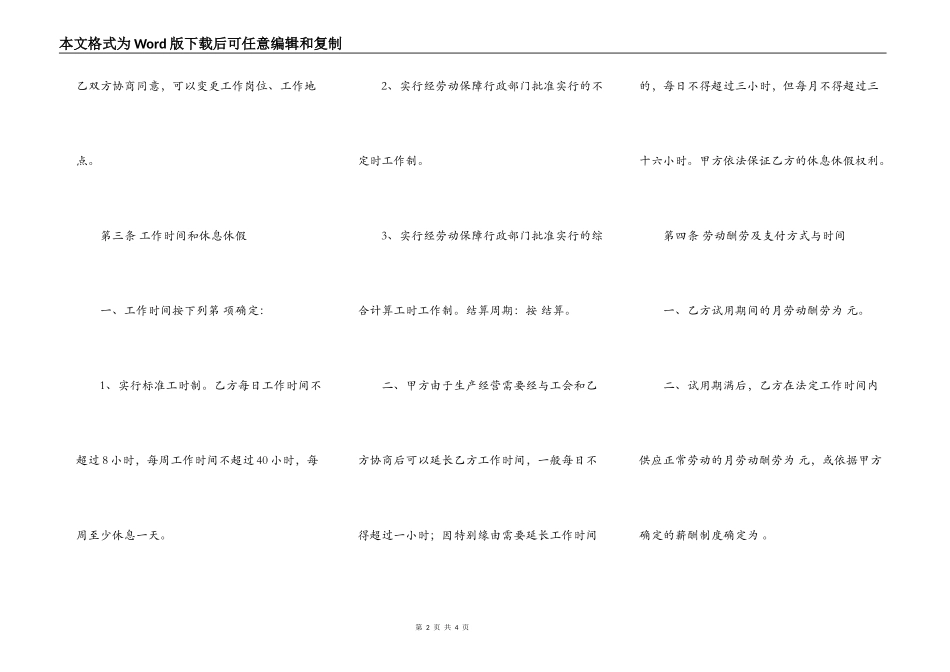 本文格式为Word版下载后可任意编辑和复制

乙双方协商同意，可以变更工作岗位、工作地点。

第三条 工作时间和休息休假

一、工作时间按下列第 项确定:

1、实行标准工时制。乙方每日工作时间不超过8小时，每周工作时间不超过40小时，每周至少休息一天。

2、实行经劳动保障行政部门批准实行的不定时工作制。

3、实行经劳动保障行政部门批准实行的综合计算工时工作制。结算周期：按 结算。

二、甲方由于生产经营需要经与工会和乙方协商后可以延长乙方工作时间，一般每日不得超过一小时；因特别缘由需要延长工作时间的，每日不得超过三小时，但每月不得超过三十六小时。甲方依法保证乙方的休息休假权利。

第四条 劳动酬劳及支付方式与时间

一、乙方试用期间的月劳动酬劳为 元。

二、试用期满后，乙方在法定工作时间内供应正常劳动的月劳动酬劳为 元，或依据甲方确定的薪酬制度确定为 。

第2页 共4页